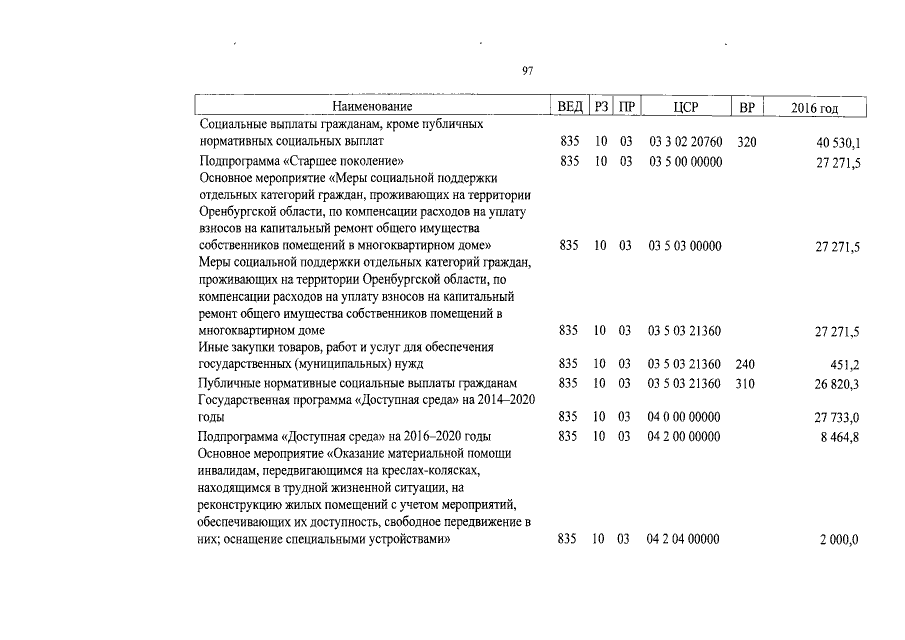 97

| Наименование | ВЕД | РЗ | ПР | ЦСР | ВР | 2016 год |
|---|---|---|---|---|---|---|
| Социальные выплаты гражданам, кроме публичных нормативных социальных выплат | 835 | 10 | 03 | 03 3 02 20760 | 320 | 40 530,1 |
| Подпрограмма «Старшее поколение» | 835 | 10 | 03 | 03 5 00 00000 | | 27 271,5 |
| Основное мероприятие «Меры социальной поддержки отдельных категорий граждан, проживающих на территории Оренбургской области, по компенсации расходов на уплату взносов на капитальный ремонт общего имущества собственников помещений в многоквартирном доме» | 835 | 10 | 03 | 03 5 03 00000 | | 27 271,5 |
| Меры социальной поддержки отдельных категорий граждан, проживающих на территории Оренбургской области, по компенсации расходов на уплату взносов на капитальный ремонт общего имущества собственников помещений в многоквартирном доме | 835 | 10 | 03 | 03 5 03 21360 | | 27 271,5 |
| Иные закупки товаров, работ и услуг для обеспечения государственных (муниципальных) нужд | 835 | 10 | 03 | 03 5 03 21360 | 240 | 451,2 |
| Публичные нормативные социальные выплаты гражданам | 835 | 10 | 03 | 03 5 03 21360 | 310 | 26 820,3 |
| Государственная программа «Доступная среда» на 2014–2020 годы | 835 | 10 | 03 | 04 0 00 00000 | | 27 733,0 |
| Подпрограмма «Доступная среда» на 2016–2020 годы | 835 | 10 | 03 | 04 2 00 00000 | | 8 464,8 |
| Основное мероприятие «Оказание материальной помощи инвалидам, передвигающимся на креслах-колясках, находящимся в трудной жизненной ситуации, на реконструкцию жилых помещений с учетом мероприятий, обеспечивающих их доступность, свободное передвижение в них; оснащение специальными устройствами» | 835 | 10 | 03 | 04 2 04 00000 | | 2 000,0 |